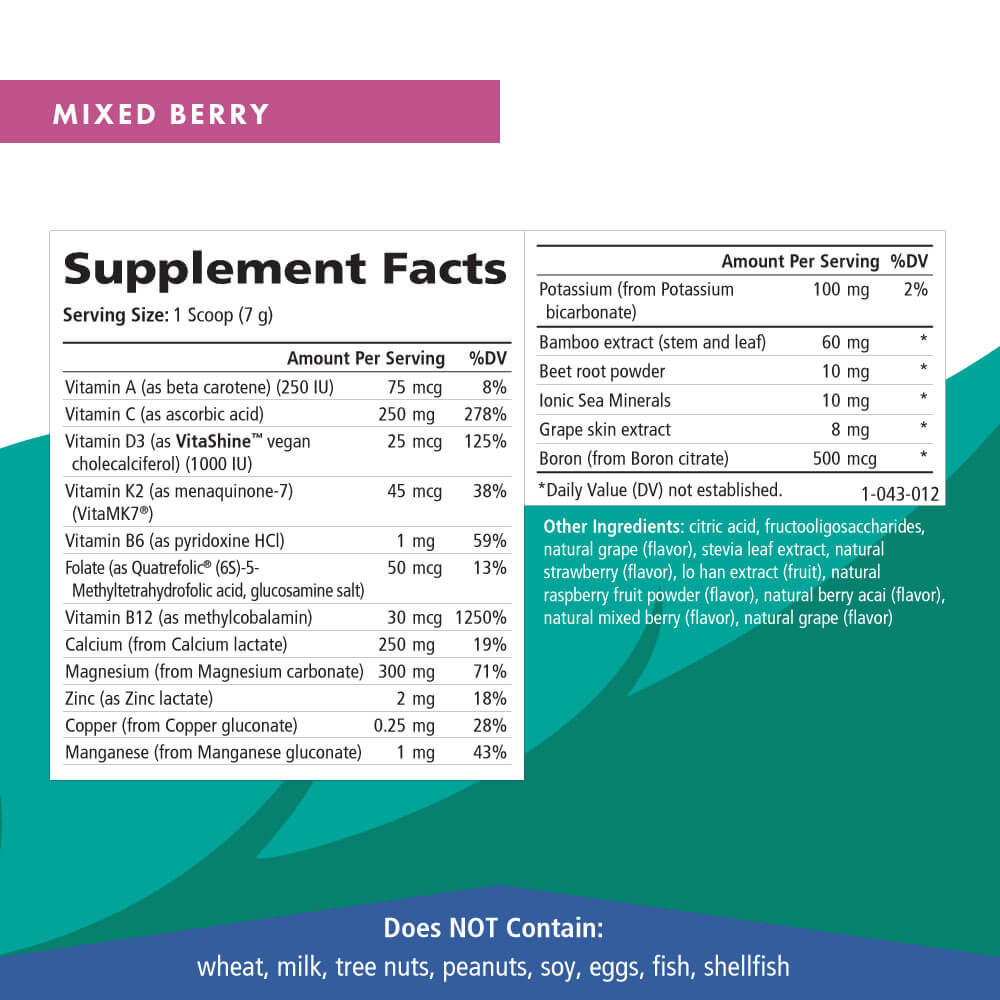 MIXED BERRY

Supplement Facts

Serving Size: 1 Scoop (7 g)

| | Amount Per Serving | %DV |
|---|---|---|
| Vitamin A (as beta carotene) (250 IU) | 75 mcg | 8% |
| Vitamin C (as ascorbic acid) | 250 mg | 278% |
| Vitamin D3 (as VitaShine™ vegan cholecalciferol) (1000 IU) | 25 mcg | 125% |
| Vitamin K2 (as menaquinone-7) (VitaMK7®) | 45 mcg | 38% |
| Vitamin B6 (as pyridoxine HCl) | 1 mg | 59% |
| Folate (as Quatrefolic® (6S)-5-Methyltetrahydrofolic acid, glucosamine salt) | 50 mcg | 13% |
| Vitamin B12 (as methylcobalamin) | 30 mcg | 1250% |
| Calcium (from Calcium lactate) | 250 mg | 19% |
| Magnesium (from Magnesium carbonate) | 300 mg | 71% |
| Zinc (as Zinc lactate) | 2 mg | 18% |
| Copper (from Copper gluconate) | 0.25 mg | 28% |
| Manganese (from Manganese gluconate) | 1 mg | 43% |

| | Amount Per Serving | %DV |
|---|---|---|
| Potassium (from Potassium bicarbonate) | 100 mg | 2% |
| Bamboo extract (stem and leaf) | 60 mg | * |
| Beet root powder | 10 mg | * |
| Ionic Sea Minerals | 10 mg | * |
| Grape skin extract | 8 mg | * |
| Boron (from Boron citrate) | 500 mcg | * |

*Daily Value (DV) not established.

1-043-012

Other Ingredients: citric acid, fructooligosaccharides, natural grape (flavor), stevia leaf extract, natural strawberry (flavor), lo han extract (fruit), natural raspberry fruit powder (flavor), natural berry acai (flavor), natural mixed berry (flavor), natural grape (flavor)

Does NOT Contain:
wheat, milk, tree nuts, peanuts, soy, eggs, fish, shellfish